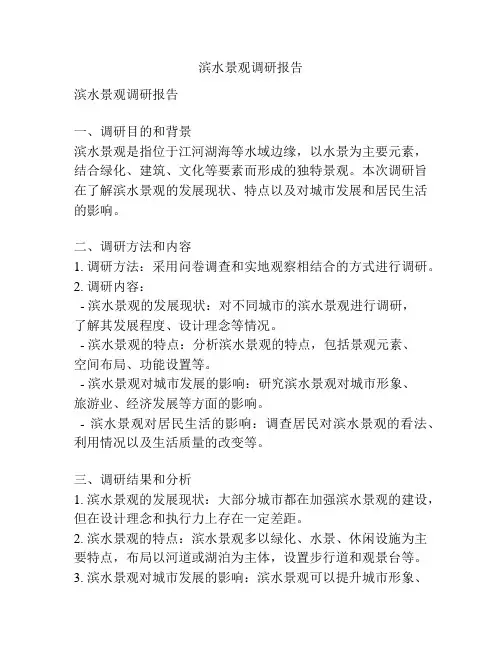 滨水景观调研报告

滨水景观调研报告

一、调研目的和背景
滨水景观是指位于江河湖海等水域边缘，以水景为主要元素，结合绿化、建筑、文化等要素而形成的独特景观。本次调研旨在了解滨水景观的发展现状、特点以及对城市发展和居民生活的影响。

二、调研方法和内容
1. 调研方法：采用问卷调查和实地观察相结合的方式进行调研。
2. 调研内容：
- 滨水景观的发展现状：对不同城市的滨水景观进行调研，了解其发展程度、设计理念等情况。
- 滨水景观的特点：分析滨水景观的特点，包括景观元素、空间布局、功能设置等。
- 滨水景观对城市发展的影响：研究滨水景观对城市形象、旅游业、经济发展等方面的影响。
- 滨水景观对居民生活的影响：调查居民对滨水景观的看法、利用情况以及生活质量的改变等。

三、调研结果和分析
1. 滨水景观的发展现状：大部分城市都在加强滨水景观的建设，但在设计理念和执行力上存在一定差距。
2. 滨水景观的特点：滨水景观多以绿化、水景、休闲设施为主要特点，布局以河道或湖泊为主体，设置步行道和观景台等。
3. 滨水景观对城市发展的影响：滨水景观可以提升城市形象、